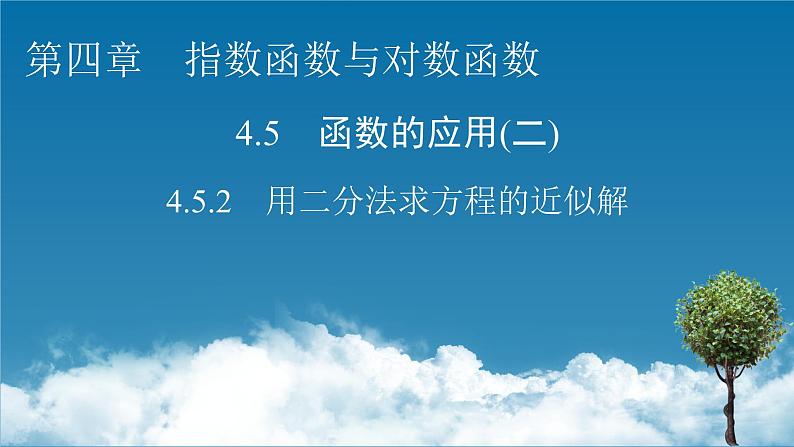 第四章　指数函数与对数函数

4.5　函数的应用(二)

4.5.2　用二分法求方程的近似解